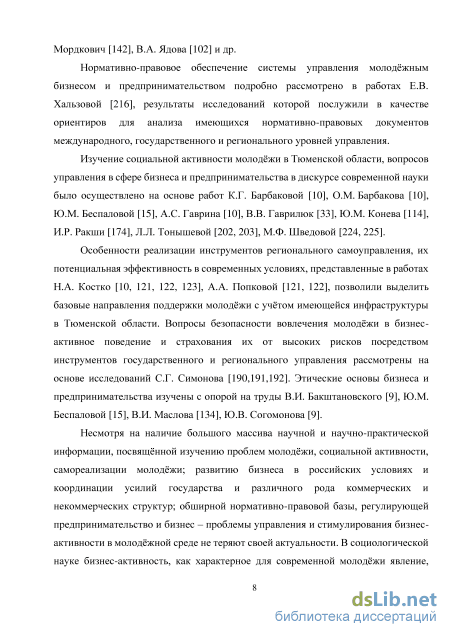 Мордкович [142], В.А. Ядова [102] и др.

Нормативно-правовое обеспечение системы управления молодёжным бизнесом и предпринимательством подробно рассмотрено в работах Е.В. Хальзовой [216], результаты исследований которой послужили в качестве ориентиров для анализа имеющихся нормативно-правовых документов международного, государственного и регионального уровней управления.

Изучение социальной активности молодёжи в Тюменской области, вопросов управления в сфере бизнеса и предпринимательства в дискурсе современной науки было осуществлено на основе работ К.Г. Барбаковой [10], О.М. Барбакова [10], Ю.М. Беспаловой [15], А.С. Гаврина [10], В.В. Гаврилюк [33], Ю.М. Конева [114], И.Р. Ракши [174], Л.Л. Тонышевой [202, 203], М.Ф. Шведовой [224, 225].

Особенности реализации инструментов регионального самоуправления, их потенциальная эффективность в современных условиях, представленные в работах Н.А. Костко [10, 121, 122, 123], А.А. Попковой [121, 122], позволили выделить базовые направления поддержки молодёжи с учётом имеющейся инфраструктуры в Тюменской области. Вопросы безопасности вовлечения молодёжи в бизнес-активное поведение и страхования их от высоких рисков посредством инструментов государственного и регионального управления рассмотрены на основе исследований С.Г. Симонова [190,191,192]. Этические основы бизнеса и предпринимательства изучены с опорой на труды В.И. Бакштановского [9], Ю.М. Беспаловой [15], В.И. Маслова [134], Ю.В. Согомонова [9].

Несмотря на наличие большого массива научной и научно-практической информации, посвящённой изучению проблем молодёжи, социальной активности, самореализации молодёжи; развитию бизнеса в российских условиях и координации усилий государства и различного рода коммерческих и некоммерческих структур; обширной нормативно-правовой базы, регулирующей предпринимательство и бизнес – проблемы управления и стимулирования бизнес-активности в молодёжной среде не теряют своей актуальности. В социологической науке бизнес-активность, как характерное для современной молодёжи явление,

8

dsLib.net
библиотека диссертаций